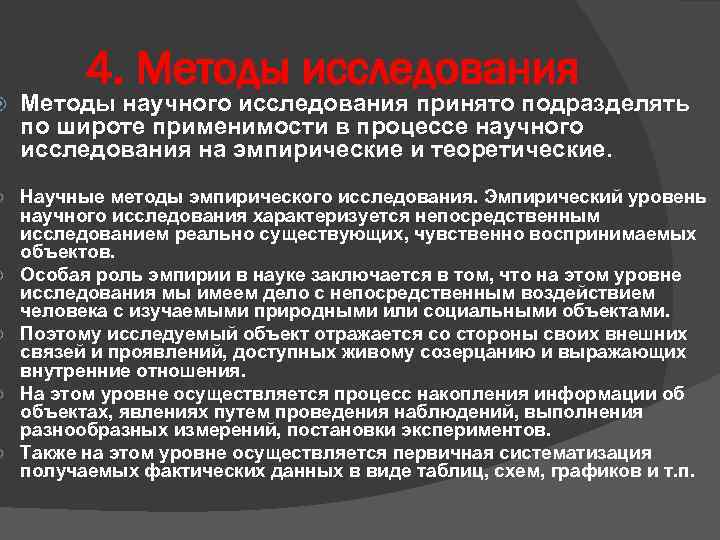 4. Методы исследования

Методы научного исследования принято подразделять по широте применимости в процессе научного исследования на эмпирические и теоретические.

Научные методы эмпирического исследования. Эмпирический уровень научного исследования характеризуется непосредственным исследованием реально существующих, чувственно воспринимаемых объектов.

Особая роль эмпирии в науке заключается в том, что на этом уровне исследования мы имеем дело с непосредственным воздействием человека с изучаемыми природными или социальными объектами.

Поэтому исследуемый объект отражается со стороны своих внешних связей и проявлений, доступных живому созерцанию и выражающих внутренние отношения.

На этом уровне осуществляется процесс накопления информации об объектах, явлениях путем проведения наблюдений, выполнения разнообразных измерений, постановки экспериментов.

Также на этом уровне осуществляется первичная систематизация получаемых фактических данных в виде таблиц, схем, графиков и т.п.